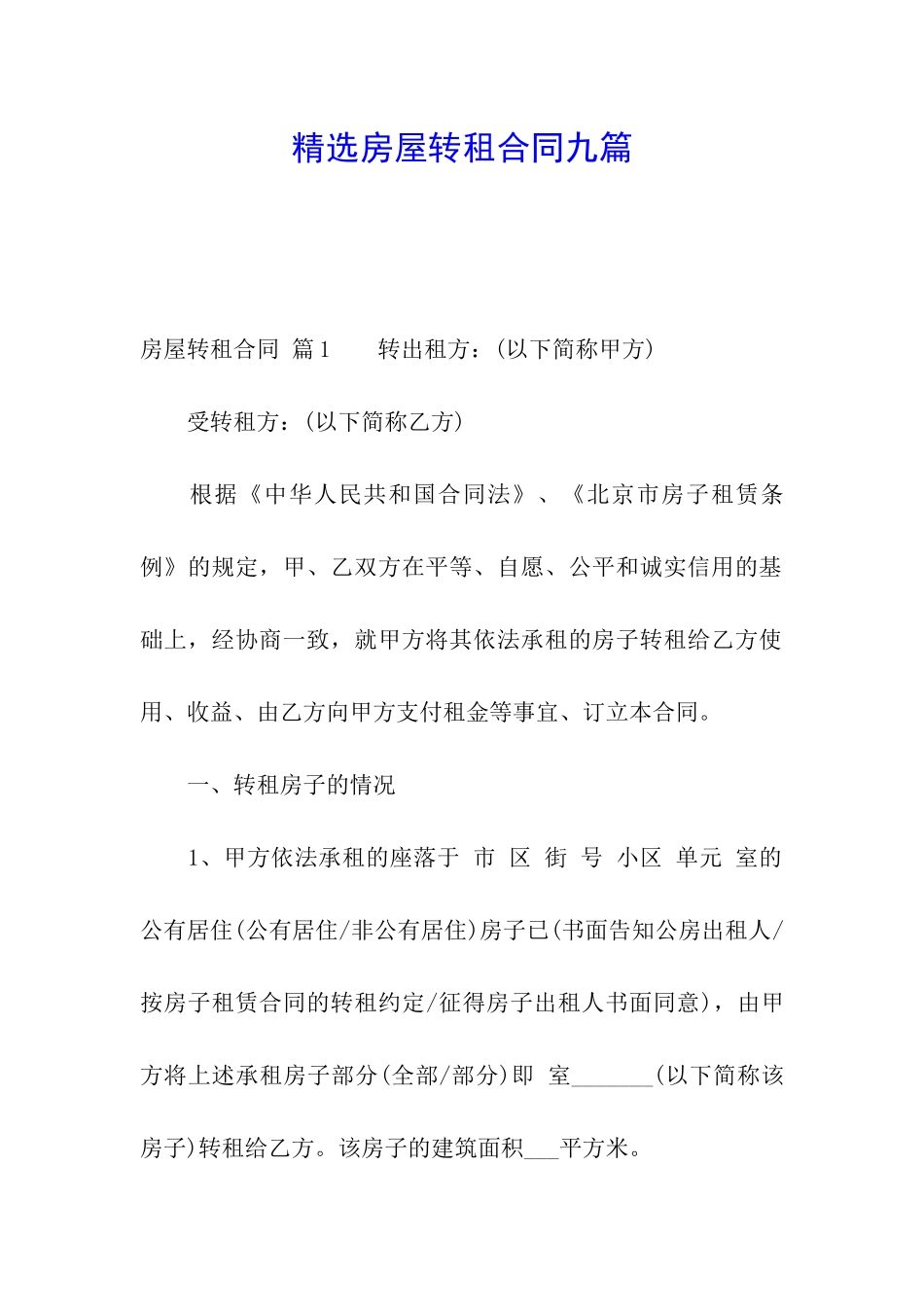 精选房屋转租合同九篇

房屋转租合同 篇1　　转出租方：(以下简称甲方)

受转租方：(以下简称乙方)

根据《中华人民共和国合同法》、《北京市房子租赁条例》的规定，甲、乙双方在平等、自愿、公平和诚实信用的基础上，经协商一致，就甲方将其依法承租的房子转租给乙方使用、收益、由乙方向甲方支付租金等事宜、订立本合同。

一、转租房子的情况

1、甲方依法承租的座落于 市 区 街 号 小区 单元 室的公有居住(公有居住/非公有居住)房子已(书面告知公房出租人/按房子租赁合同的转租约定/征得房子出租人书面同意)，由甲方将上述承租房子部分(全部/部分)即 室_______(以下简称该房子)转租给乙方。该房子的建筑面积___平方米。